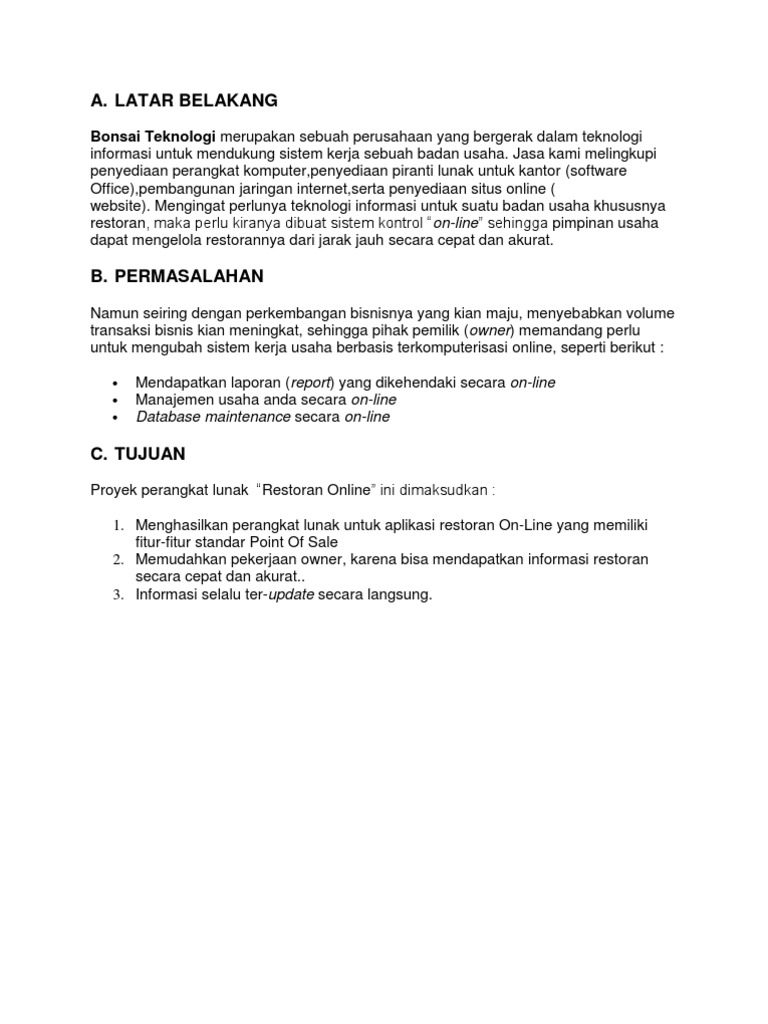 A. LATAR BELAKANG

Bonsai Teknologi merupakan sebuah perusahaan yang bergerak dalam teknologi informasi untuk mendukung sistem kerja sebuah badan usaha. Jasa kami melingkupi penyediaan perangkat komputer,penyediaan piranti lunak untuk kantor (software Office),pembangunan jaringan internet,serta penyediaan situs online ( website). Mengingat perlunya teknologi informasi untuk suatu badan usaha khususnya restoran, maka perlu kiranya dibuat sistem kontrol "on-line" sehingga pimpinan usaha dapat mengelola restorannya dari jarak jauh secara cepat dan akurat.

B. PERMASALAHAN

Namun seiring dengan perkembangan bisnisnya yang kian maju, menyebabkan volume transaksi bisnis kian meningkat, sehingga pihak pemilik (owner) memandang perlu untuk mengubah sistem kerja usaha berbasis terkomputerisasi online, seperti berikut :

• Mendapatkan laporan (report) yang dikehendaki secara on-line
• Manajemen usaha anda secara on-line
• Database maintenance secara on-line

C. TUJUAN

Proyek perangkat lunak "Restoran Online" ini dimaksudkan :

1. Menghasilkan perangkat lunak untuk aplikasi restoran On-Line yang memiliki fitur-fitur standar Point Of Sale
2. Memudahkan pekerjaan owner, karena bisa mendapatkan informasi restoran secara cepat dan akurat..
3. Informasi selalu ter-update secara langsung.